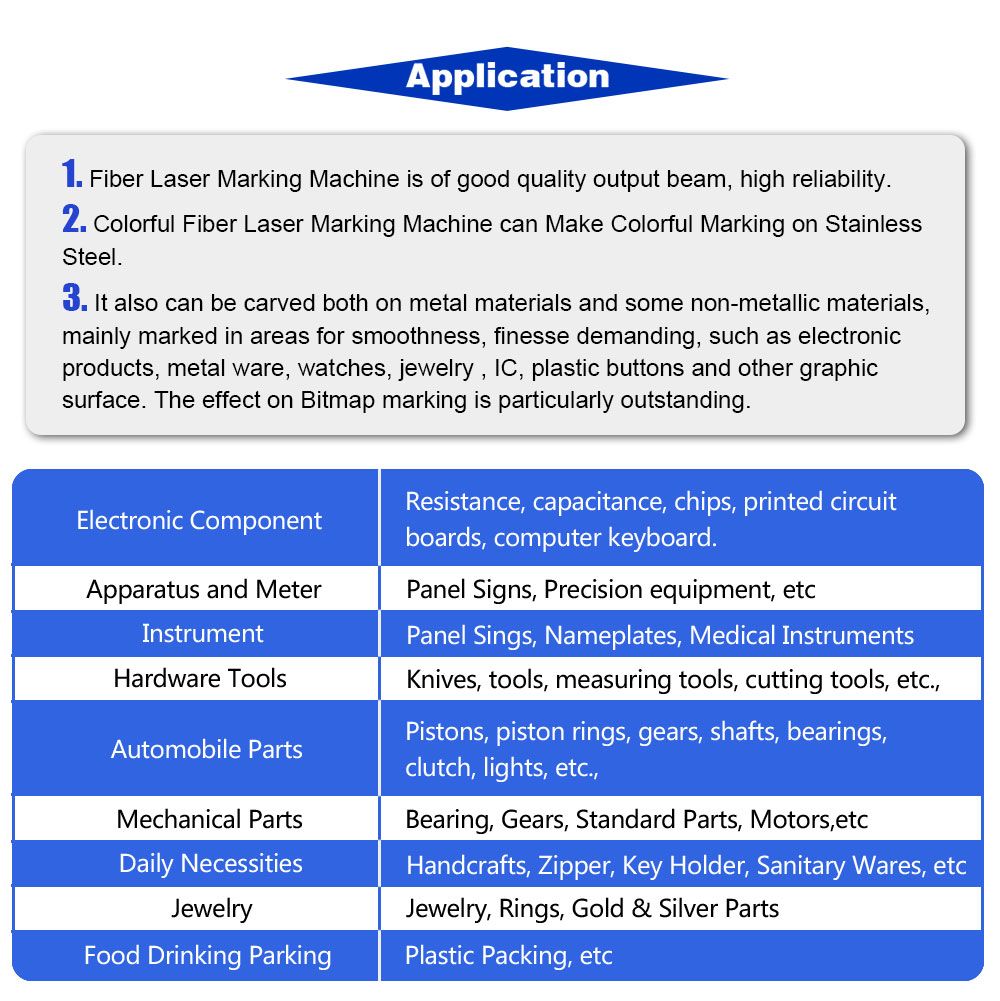 Application

1. Fiber Laser Marking Machine is of good quality output beam, high reliability.

2. Colorful Fiber Laser Marking Machine can Make Colorful Marking on Stainless Steel.

3. It also can be carved both on metal materials and some non-metallic materials, mainly marked in areas for smoothness, finesse demanding, such as electronic products, metal ware, watches, jewelry , IC, plastic buttons and other graphic surface. The effect on Bitmap marking is particularly outstanding.

| Electronic Component | Resistance, capacitance, chips, printed circuit boards, computer keyboard. |
|---|---|
| Apparatus and Meter | Panel Signs, Precision equipment, etc |
| Instrument | Panel Sings, Nameplates, Medical Instruments |
| Hardware Tools | Knives, tools, measuring tools, cutting tools, etc., |
| Automobile Parts | Pistons, piston rings, gears, shafts, bearings, clutch, lights, etc., |
| Mechanical Parts | Bearing, Gears, Standard Parts, Motors,etc |
| Daily Necessities | Handcrafts, Zipper, Key Holder, Sanitary Wares, etc |
| Jewelry | Jewelry, Rings, Gold & Silver Parts |
| Food Drinking Parking | Plastic Packing, etc |